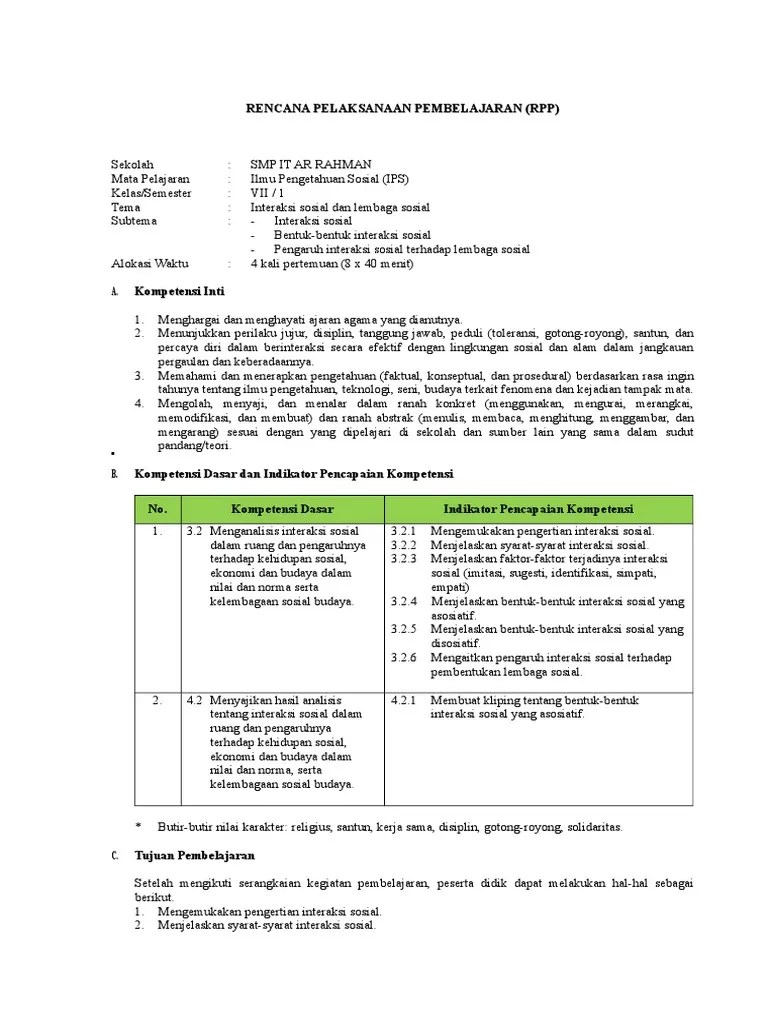 RENCANA PELAKSANAAN PEMBELAJARAN (RPP)

Sekolah : SMP IT AR RAHMAN
Mata Pelajaran : Ilmu Pengetahuan Sosial (IPS)
Kelas/Semester : VII / 1
Tema : Interaksi sosial dan lembaga sosial
Subtema : - Interaksi sosial
- Bentuk-bentuk interaksi sosial
- Pengaruh interaksi sosial terhadap lembaga sosial
Alokasi Waktu : 4 kali pertemuan (8 x 40 menit)

A. Kompetensi Inti

1. Menghargai dan menghayati ajaran agama yang dianutnya.
2. Menunjukkan perilaku jujur, disiplin, tanggung jawab, peduli (toleransi, gotong-royong), santun, dan percaya diri dalam berinteraksi secara efektif dengan lingkungan sosial dan alam dalam jangkauan pergaulan dan keberadaannya.
3. Memahami dan menerapkan pengetahuan (faktual, konseptual, dan prosedural) berdasarkan rasa ingin tahunya tentang ilmu pengetahuan, teknologi, seni, budaya terkait fenomena dan kejadian tampak mata.
4. Mengolah, menyaji, dan menalar dalam ranah konkret (menggunakan, mengurai, merangkai, memodifikasi, dan membuat) dan ranah abstrak (menulis, membaca, menghitung, menggambar, dan mengarang) sesuai dengan yang dipelajari di sekolah dan sumber lain yang sama dalam sudut pandang/teori.

B. Kompetensi Dasar dan Indikator Pencapaian Kompetensi

| No. | Kompetensi Dasar | Indikator Pencapaian Kompetensi |
|---|---|---|
| 1. | 3.2 Menganalisis interaksi sosial dalam ruang dan pengaruhnya terhadap kehidupan sosial, ekonomi dan budaya dalam nilai dan norma serta kelembagaan sosial budaya. | 3.2.1 Mengemukakan pengertian interaksi sosial. 3.2.2 Menjelaskan syarat-syarat interaksi sosial. 3.2.3 Menjelaskan faktor-faktor terjadinya interaksi sosial (imitasi, sugesti, identifikasi, simpati, empati) 3.2.4 Menjelaskan bentuk-bentuk interaksi sosial yang asosiatif. 3.2.5 Menjelaskan bentuk-bentuk interaksi sosial yang disosiatif. 3.2.6 Mengaitkan pengaruh interaksi sosial terhadap pembentukan lembaga sosial. |
| 2. | 4.2 Menyajikan hasil analisis tentang interaksi sosial dalam ruang dan pengaruhnya terhadap kehidupan sosial, ekonomi dan budaya dalam nilai dan norma, serta kelembagaan sosial budaya. | 4.2.1 Membuat kliping tentang bentuk-bentuk interaksi sosial yang asosiatif. |

* Butir-butir nilai karakter: religius, santun, kerja sama, disiplin, gotong-royong, solidaritas.

C. Tujuan Pembelajaran

Setelah mengikuti serangkaian kegiatan pembelajaran, peserta didik dapat melakukan hal-hal sebagai berikut.
1. Mengemukakan pengertian interaksi sosial.
2. Menjelaskan syarat-syarat interaksi sosial.